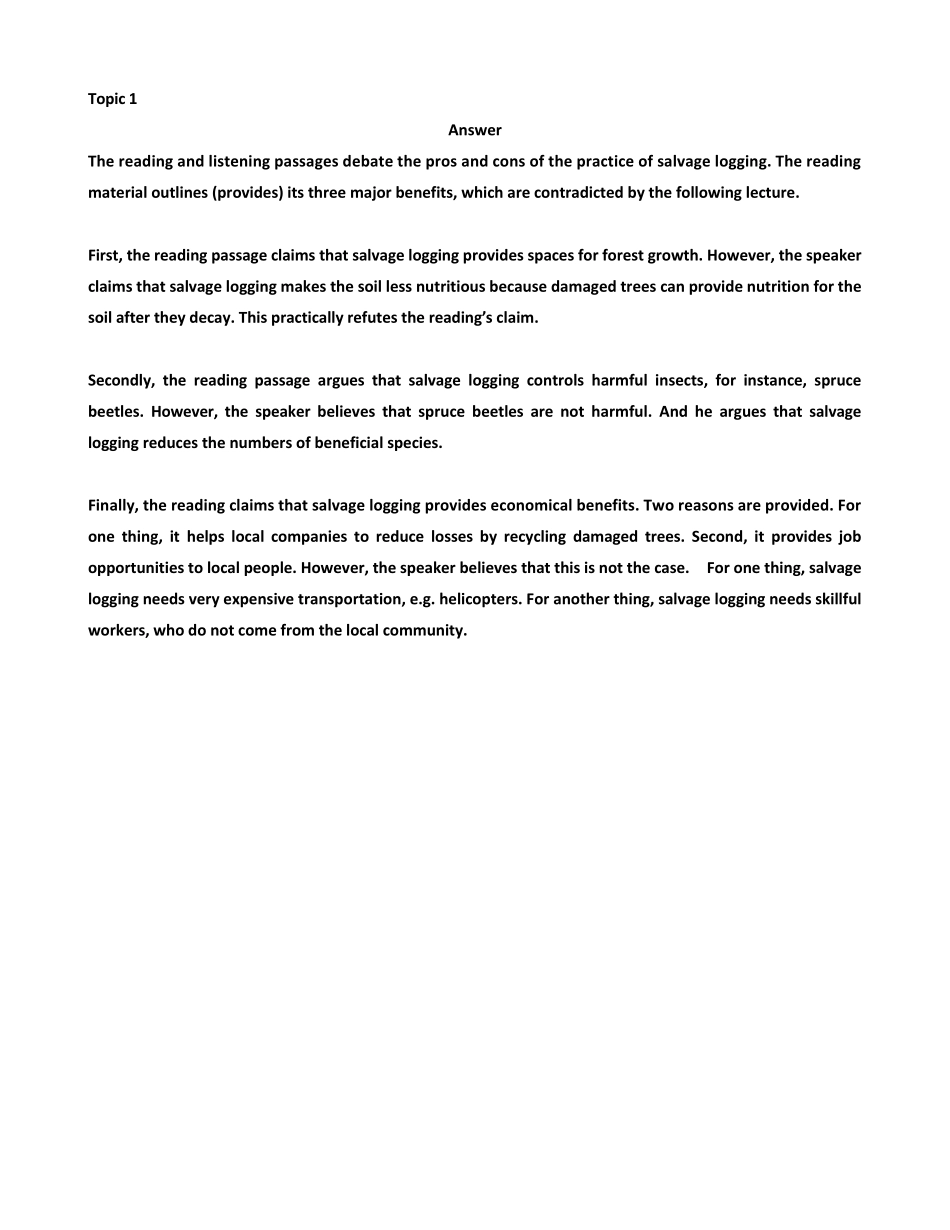 Topic 1

Answer

The reading and listening passages debate the pros and cons of the practice of salvage logging. The reading material outlines (provides) its three major benefits, which are contradicted by the following lecture.

First, the reading passage claims that salvage logging provides spaces for forest growth. However, the speaker claims that salvage logging makes the soil less nutritious because damaged trees can provide nutrition for the soil after they decay. This practically refutes the reading's claim.

Secondly, the reading passage argues that salvage logging controls harmful insects, for instance, spruce beetles. However, the speaker believes that spruce beetles are not harmful. And he argues that salvage logging reduces the numbers of beneficial species.

Finally, the reading claims that salvage logging provides economical benefits. Two reasons are provided. For one thing, it helps local companies to reduce losses by recycling damaged trees. Second, it provides job opportunities to local people. However, the speaker believes that this is not the case. For one thing, salvage logging needs very expensive transportation, e.g. helicopters. For another thing, salvage logging needs skillful workers, who do not come from the local community.